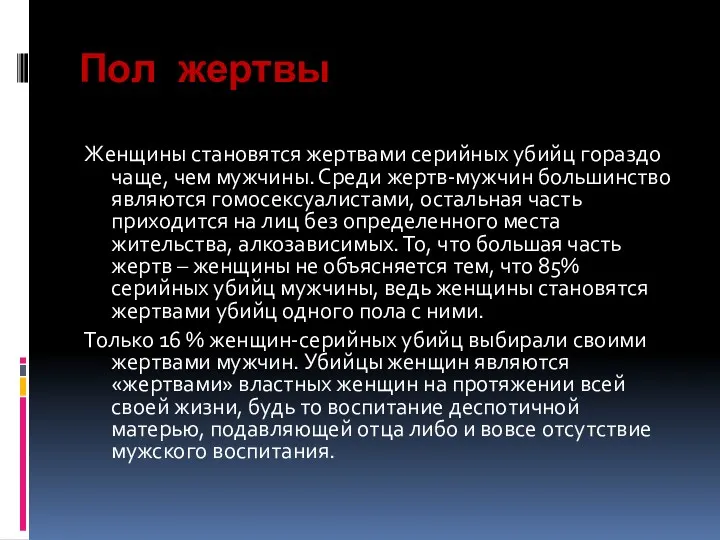 Пол жертвы

Женщины становятся жертвами серийных убийц гораздо чаще, чем мужчины. Среди жертв-мужчин большинство являются гомосексуалистами, остальная часть приходится на лиц без определенного места жительства, алкозависимых. То, что большая часть жертв – женщины не объясняется тем, что 85% серийных убийц мужчины, ведь женщины становятся жертвами убийц одного пола с ними.

Только 16 % женщин-серийных убийц выбирали своими жертвами мужчин. Убийцы женщин являются «жертвами» властных женщин на протяжении всей своей жизни, будь то воспитание деспотичной матерью, подавляющей отца либо и вовсе отсутствие мужского воспитания.